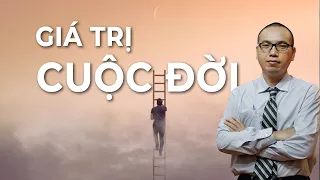 GIÁ TRỊ
CUỘC ĐỜI